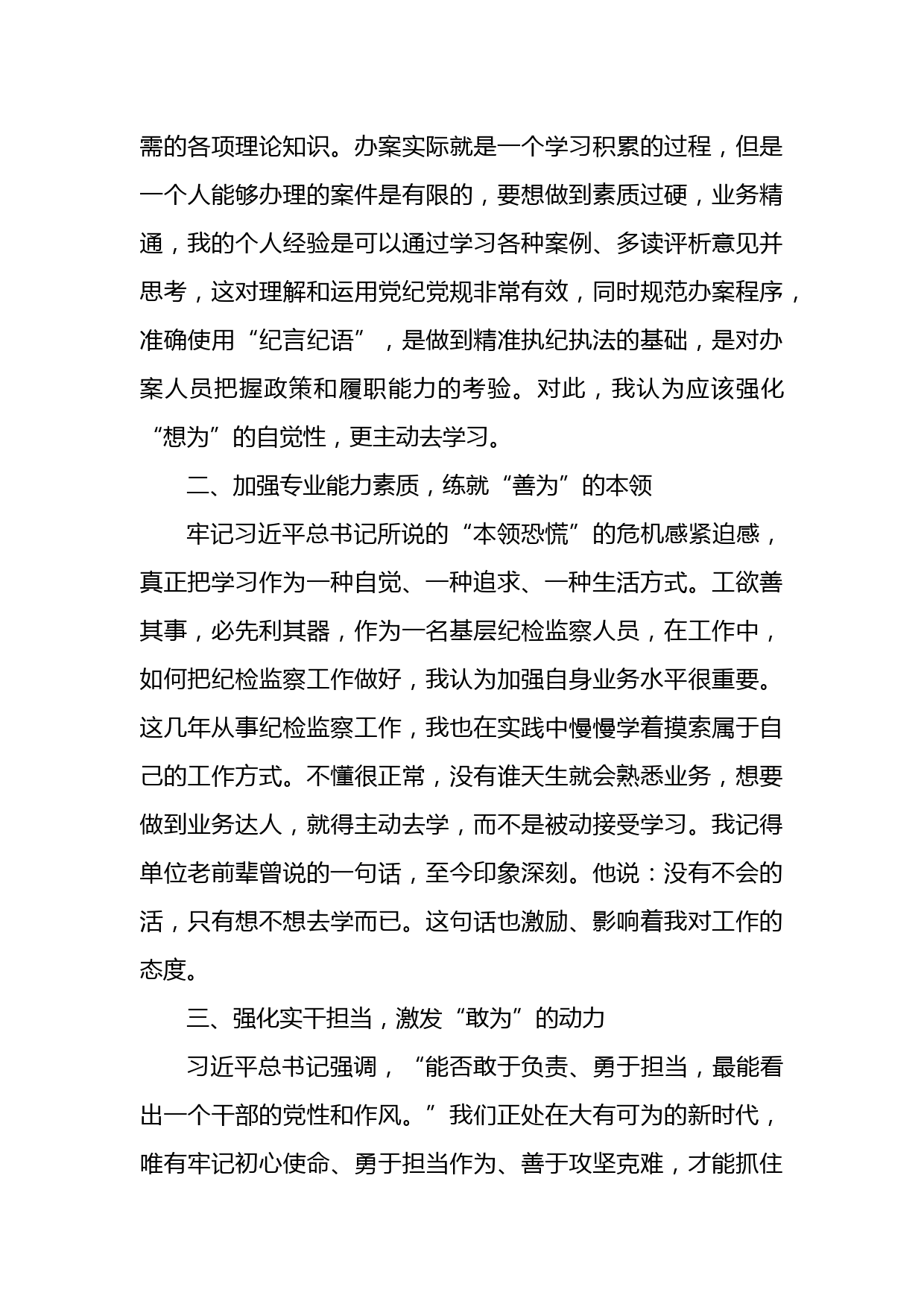 需的各项理论知识。办案实际就是一个学习积累的过程，但是一个人能够办理的案件是有限的，要想做到素质过硬，业务精通，我的个人经验是可以通过学习各种案例、多读评析意见并思考，这对理解和运用党纪党规非常有效，同时规范办案程序，准确使用“纪言纪语”，是做到精准执纪执法的基础，是对办案人员把握政策和履职能力的考验。对此，我认为应该强化“想为”的自觉性，更主动去学习。

二、加强专业能力素质，练就“善为”的本领

牢记习近平总书记所说的“本领恐慌”的危机感紧迫感，真正把学习作为一种自觉、一种追求、一种生活方式。工欲善其事，必先利其器，作为一名基层纪检监察人员，在工作中，如何把纪检监察工作做好，我认为加强自身业务水平很重要。这几年从事纪检监察工作，我也在实践中慢慢学着摸索属于自己的工作方式。不懂很正常，没有谁天生就会熟悉业务，想要做到业务达人，就得主动去学，而不是被动接受学习。我记得单位老前辈曾说的一句话，至今印象深刻。他说：没有不会的活，只有想不想去学而已。这句话也激励、影响着我对工作的态度。

三、强化实干担当，激发“敢为”的动力

习近平总书记强调，“能否敢于负责、勇于担当，最能看出一个干部的党性和作风。”我们正处在大有可为的新时代，唯有牢记初心使命、勇于担当作为、善于攻坚克难，才能抓住